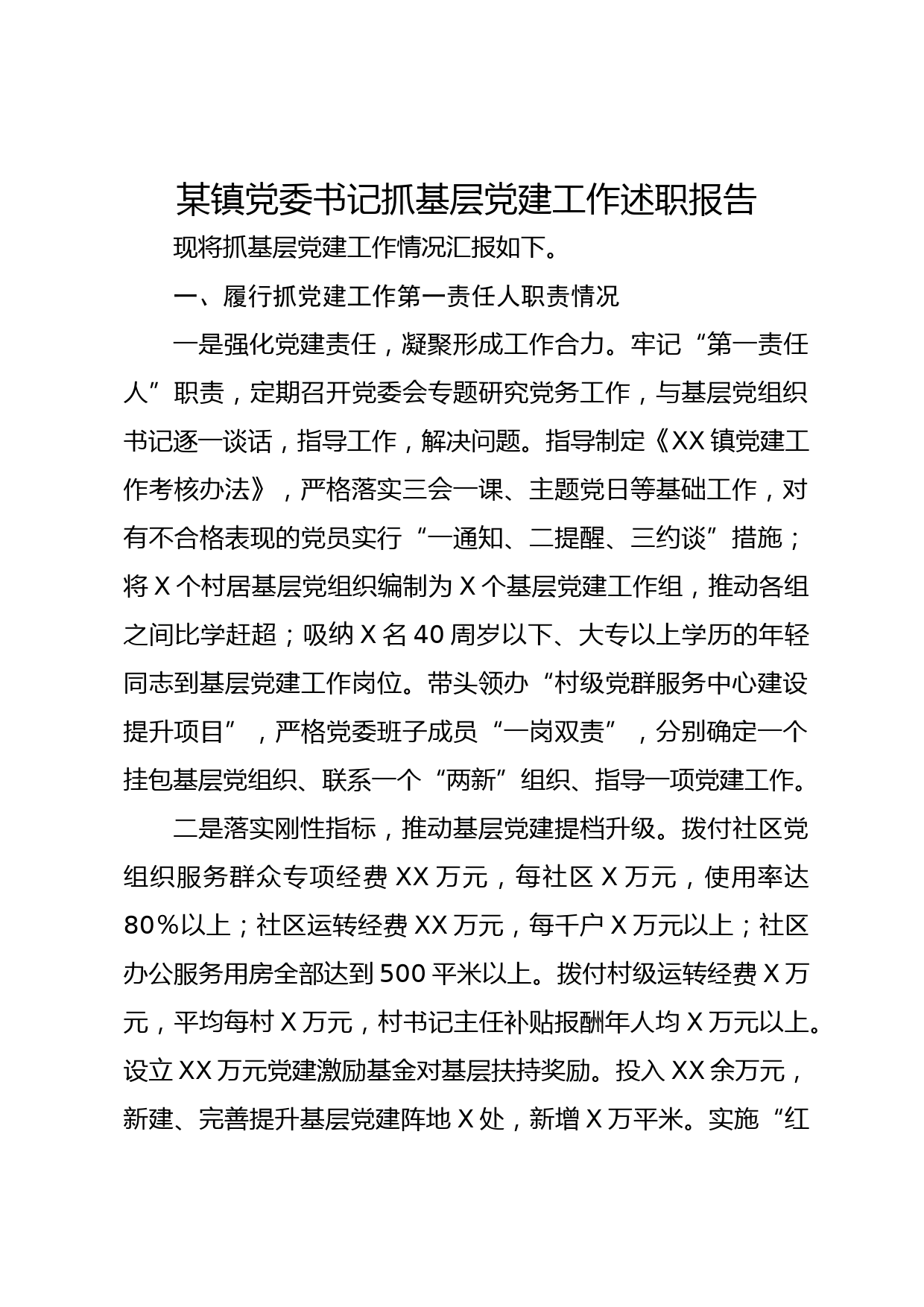 某镇党委书记抓基层党建工作述职报告

现将抓基层党建工作情况汇报如下。

一、履行抓党建工作第一责任人职责情况

一是强化党建责任，凝聚形成工作合力。牢记“第一责任人”职责，定期召开党委会专题研究党务工作，与基层党组织书记逐一谈话，指导工作，解决问题。指导制定《XX镇党建工作考核办法》，严格落实三会一课、主题党日等基础工作，对有不合格表现的党员实行“一通知、二提醒、三约谈”措施；将X个村居基层党组织编制为X个基层党建工作组，推动各组之间比学赶超；吸纳X名40周岁以下、大专以上学历的年轻同志到基层党建工作岗位。带头领办“村级党群服务中心建设提升项目”，严格党委班子成员“一岗双责”，分别确定一个挂包基层党组织、联系一个“两新”组织、指导一项党建工作。

二是落实刚性指标，推动基层党建提档升级。拨付社区党组织服务群众专项经费XX万元，每社区X万元，使用率达80%以上；社区运转经费XX万元，每千户X万元以上；社区办公服务用房全部达到500平米以上。拨付村级运转经费X万元，平均每村X万元，村书记主任补贴报酬年人均X万元以上。设立XX万元党建激励基金对基层扶持奖励。投入XX余万元，新建、完善提升基层党建阵地X处，新增X万平米。实施“红